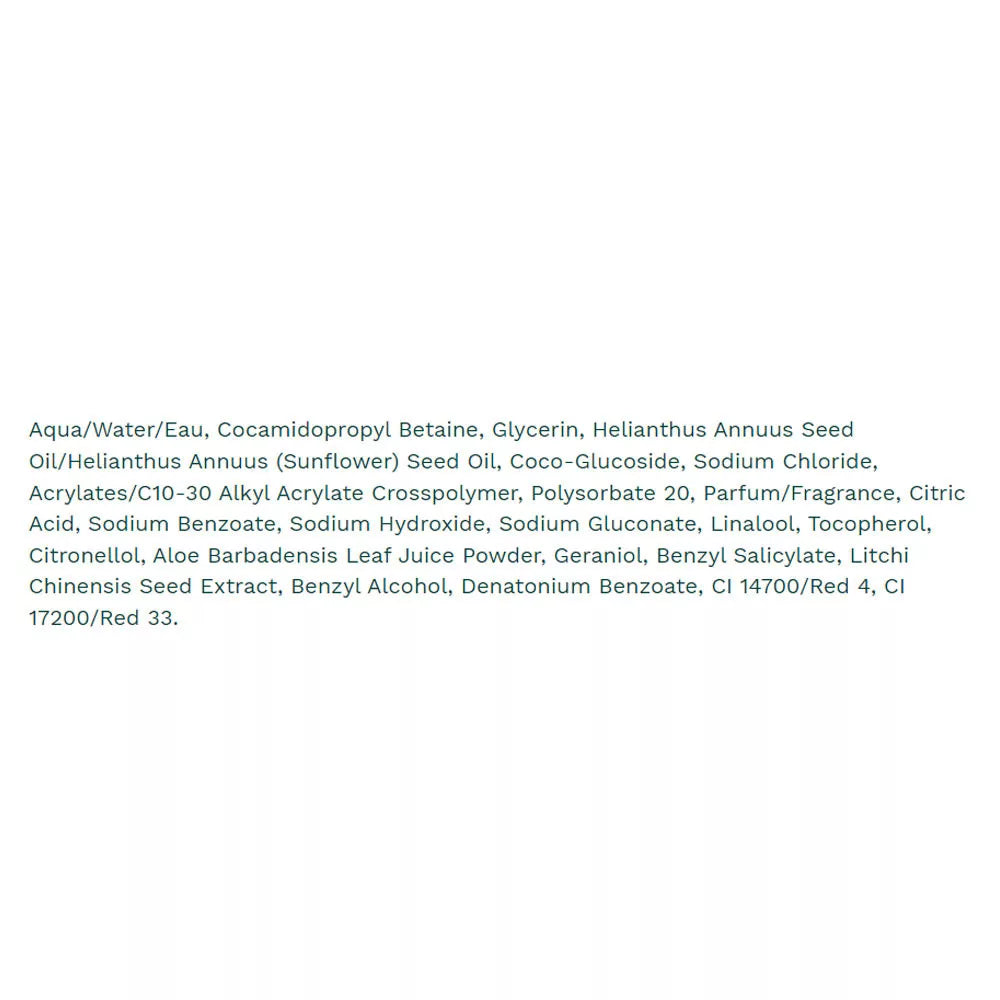 Aqua/Water/Eau, Cocamidopropyl Betaine, Glycerin, Helianthus Annuus Seed Oil/Helianthus Annuus (Sunflower) Seed Oil, Coco-Glucoside, Sodium Chloride, Acrylates/C10-30 Alkyl Acrylate Crosspolymer, Polysorbate 20, Parfum/Fragrance, Citric Acid, Sodium Benzoate, Sodium Hydroxide, Sodium Gluconate, Linalool, Tocopherol, Citronellol, Aloe Barbadensis Leaf Juice Powder, Geraniol, Benzyl Salicylate, Litchi Chinensis Seed Extract, Benzyl Alcohol, Denatonium Benzoate, CI 14700/Red 4, CI 17200/Red 33.